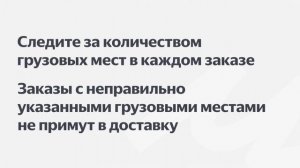 Следите за количеством грузовых мест в каждом заказе

Заказы с неправильно указанными грузовыми местами не примут в доставку